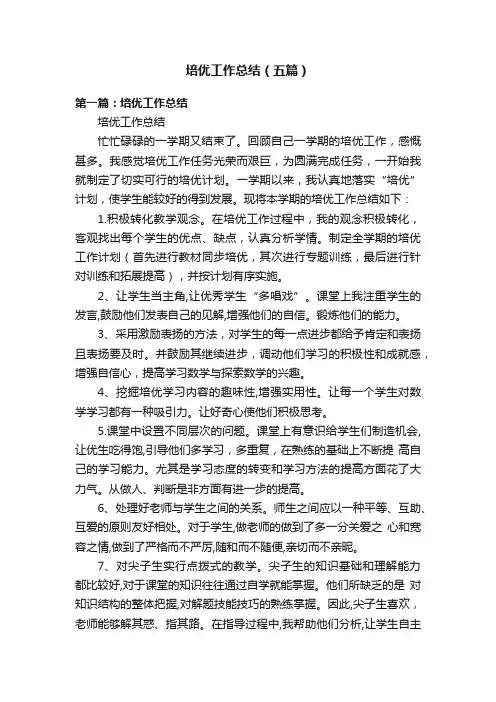 培优工作总结（五篇）

第一篇：培优工作总结

培优工作总结

忙忙碌碌的一学期又结束了。回顾自己一学期的培优工作，感慨甚多。我感觉培优工作任务光荣而艰巨，为圆满完成任务，一开始我就制定了切实可行的培优计划。一学期以来，我认真地落实“培优”计划，使学生能较好的得到发展。现将本学期的培优工作总结如下：

1.积极转化教学观念。在培优工作过程中，我的观念积极转化，客观找出每个学生的优点、缺点，认真分析学情。制定全学期的培优工作计划（首先进行教材同步培优，其次进行专题训练，最后进行针对训练和拓展提高），并按计划有序实施。

2、让学生当主角,让优秀学生“多唱戏”。课堂上我注重学生的发言,鼓励他们发表自己的见解,增强他们的自信。锻炼他们的能力。

3、采用激励表扬的方法，对学生的每一点进步都给予肯定和表扬且表扬要及时。并鼓励其继续进步，调动他们学习的积极性和成就感，增强自信心，提高学习数学与探索数学的兴趣。

4、挖掘培优学习内容的趣味性,增强实用性。让每一个学生对数学学习都有一种吸引力。让好奇心使他们积极思考。

5.课堂中设置不同层次的问题。课堂上有意识给学生们制造机会,让优生吃得饱,引导他们多学习，多重复，在熟练的基础上不断提 高自己的学习能力。尤其是学习态度的转变和学习方法的提高方面花了大力气。从做人、判断是非方面有进一步的提高。

6、处理好老师与学生之间的关系。师生之间应以一种平等、互助、互爱的原则友好相处。对于学生,做老师的做到了多一分关爱之 心和宽容之情,做到了严格而不严厉,随和而不随便,亲切而不亲昵。

7、对尖子生实行点拨式的教学。尖子生的知识基础和理解能力都比较好,对于课堂的知识往往通过自学就能掌握。他们所缺乏的是 对知识结构的整体把握,对解题技能技巧的熟练掌握。因此,尖子生喜欢，老师能够解其惑、指其路。在指导过程中,我帮助他们分析,让学生自主